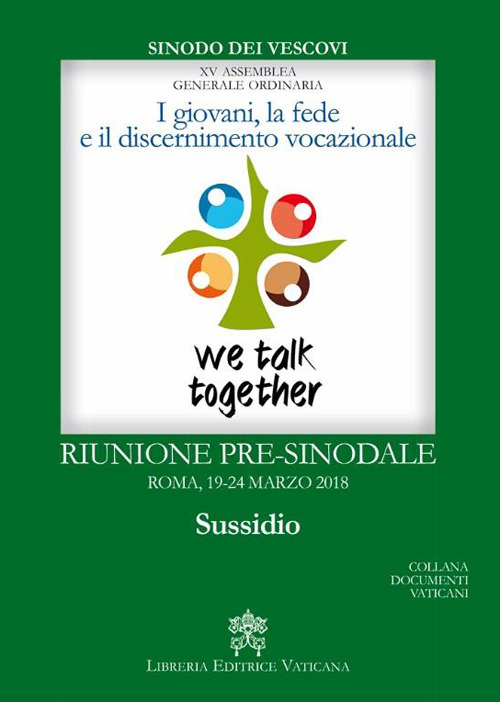 SINODO DEI VESCOVI

XV ASSEMBLEA
GENERALE ORDINARIA

I giovani, la fede
e il discernimento vocazionale

we talk
together

RIUNIONE PRE-SINODALE

ROMA, 19-24 MARZO 2018

Sussidio

COLLANA
DOCUMENTI
VATICANI

LIBRERIA EDITRICE VATICANA